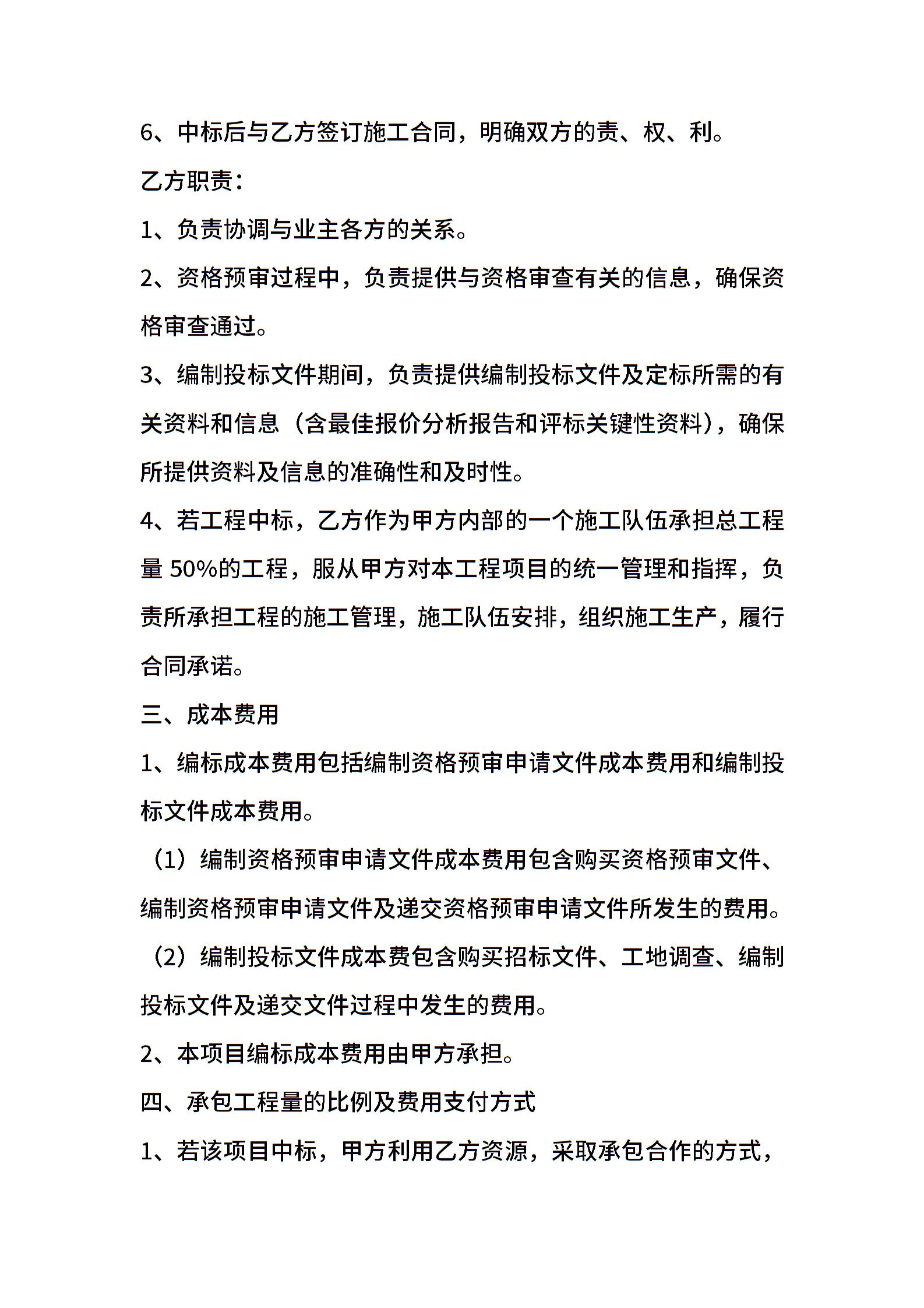 6、中标后与乙方签订施工合同，明确双方的责、权、利。

乙方职责：

1、负责协调与业主各方的关系。

2、资格预审过程中，负责提供与资格审查有关的信息，确保资格审查通过。

3、编制投标文件期间，负责提供编制投标文件及定标所需的有关资料和信息（含最佳报价分析报告和评标关键性资料），确保所提供资料及信息的准确性和及时性。

4、若工程中标，乙方作为甲方内部的一个施工队伍承担总工程量 50%的工程，服从甲方对本工程项目的统一管理和指挥，负责所承担工程的施工管理，施工队伍安排，组织施工生产，履行合同承诺。

三、成本费用

1、编标成本费用包括编制资格预审申请文件成本费用和编制投标文件成本费用。

（1）编制资格预审申请文件成本费用包含购买资格预审文件、编制资格预审申请文件及递交资格预审申请文件所发生的费用。

（2）编制投标文件成本费包含购买招标文件、工地调查、编制投标文件及递交文件过程中发生的费用。

2、本项目编标成本费用由甲方承担。

四、承包工程量的比例及费用支付方式

1、若该项目中标，甲方利用乙方资源，采取承包合作的方式，